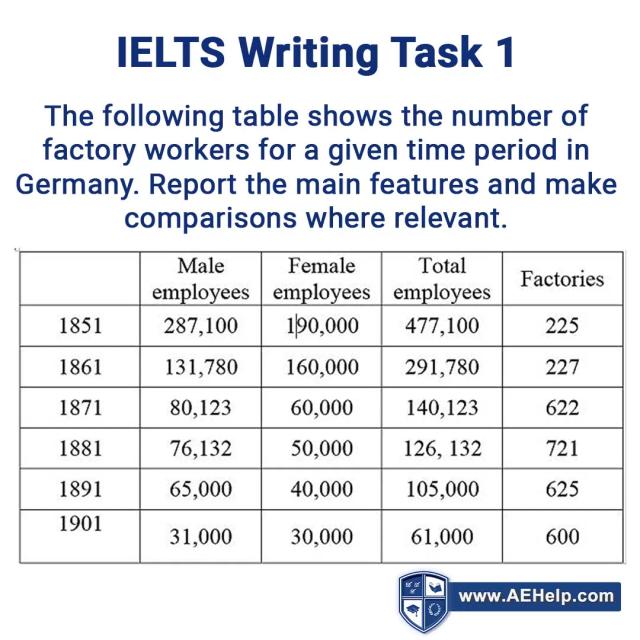 IELTS Writing Task 1

The following table shows the number of factory workers for a given time period in Germany. Report the main features and make comparisons where relevant.

| | Male employees | Female employees | Total employees | Factories |
|---|---|---|---|---|
| 1851 | 287,100 | 190,000 | 477,100 | 225 |
| 1861 | 131,780 | 160,000 | 291,780 | 227 |
| 1871 | 80,123 | 60,000 | 140,123 | 622 |
| 1881 | 76,132 | 50,000 | 126, 132 | 721 |
| 1891 | 65,000 | 40,000 | 105,000 | 625 |
| 1901 | 31,000 | 30,000 | 61,000 | 600 |

www.AEHelp.com